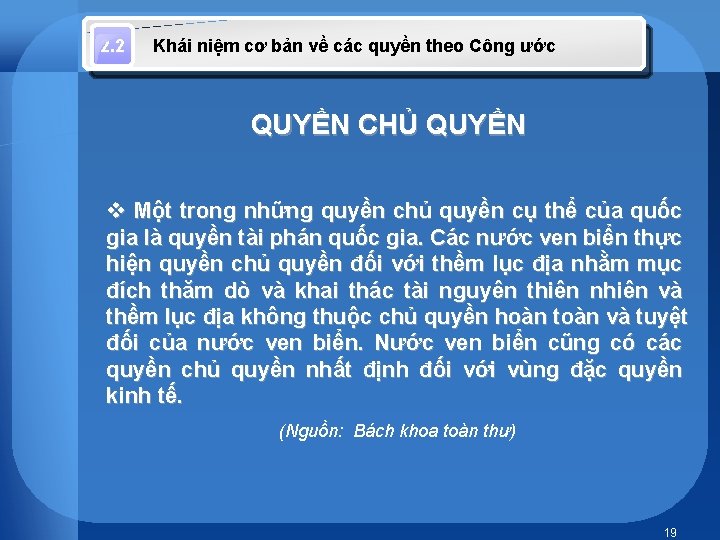 2.2 Khái niệm cơ bản về các quyền theo Công ước

QUYỀN CHỦ QUYỀN

❖ Một trong những quyền chủ quyền cụ thể của quốc gia là quyền tài phán quốc gia. Các nước ven biển thực hiện quyền chủ quyền đối với thềm lục địa nhằm mục đích thăm dò và khai thác tài nguyên thiên nhiên và thềm lục địa không thuộc chủ quyền hoàn toàn và tuyệt đối của nước ven biển. Nước ven biển cũng có các quyền chủ quyền nhất định đối với vùng đặc quyền kinh tế.

(Nguồn: Bách khoa toàn thư)

19